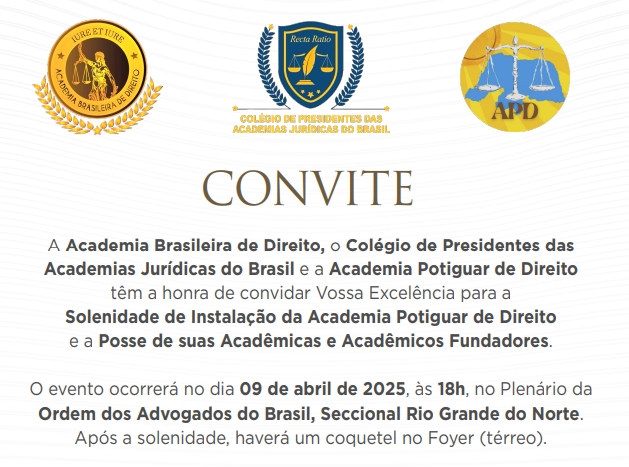 IURE ET IURE
ACADEMIA BRASILEIRA DE DIREITO

Recta Ratio
COLÉGIO DE PRESIDENTES DAS ACADEMIAS JURÍDICAS DO BRASIL

APD

CONVITE

A Academia Brasileira de Direito, o Colégio de Presidentes das Academias Jurídicas do Brasil e a Academia Potiguar de Direito têm a honra de convidar Vossa Excelência para a Solenidade de Instalação da Academia Potiguar de Direito e a Posse de suas Acadêmicas e Acadêmicos Fundadores.

O evento ocorrerá no dia 09 de abril de 2025, às 18h, no Plenário da Ordem dos Advogados do Brasil, Seccional Rio Grande do Norte. Após a solenidade, haverá um coquetel no Foyer (térreo).